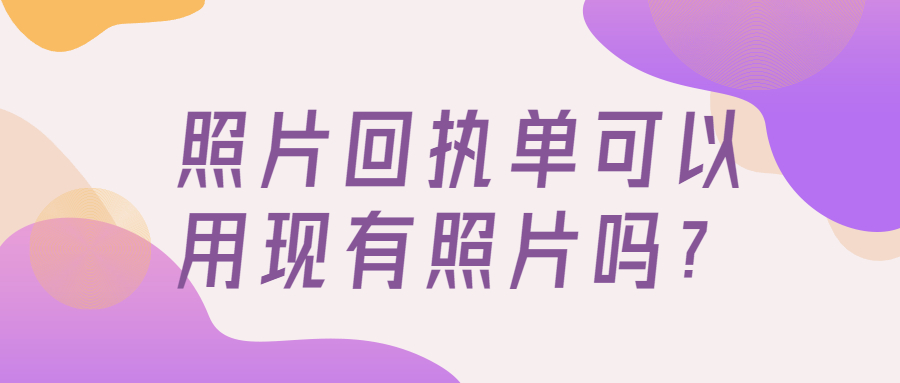 照片回执单可以用现有照片吗？